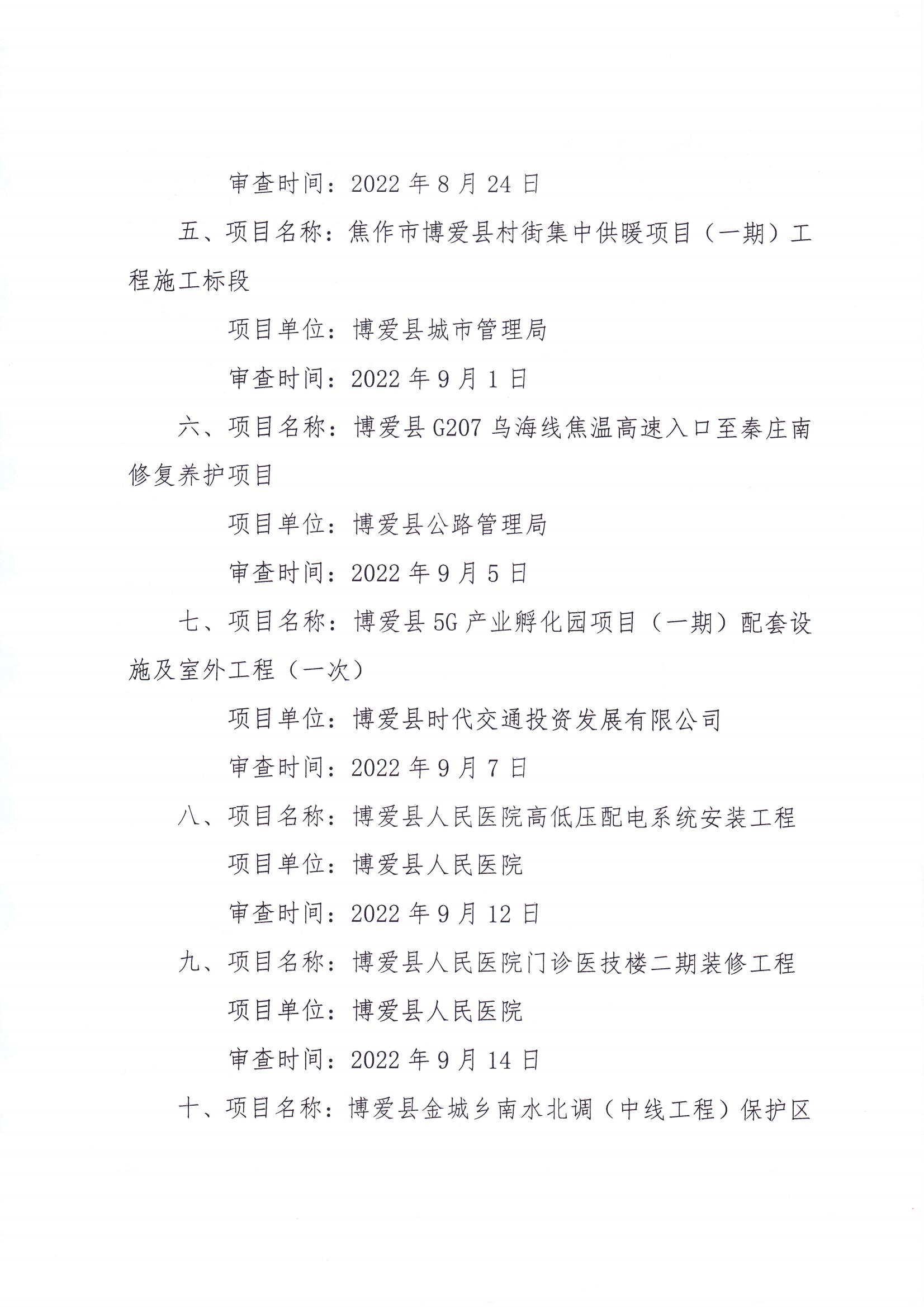 审查时间：2022 年 8 月 24 日

五、项目名称：焦作市博爱县村街集中供暖项目（一期）工程施工标段

项目单位：博爱县城市管理局

审查时间：2022 年 9 月 1 日

六、项目名称：博爱县 G207 乌海线焦温高速入口至秦庄南修复养护项目

项目单位：博爱县公路管理局

审查时间：2022 年 9 月 5 日

七、项目名称：博爱县 5G 产业孵化园项目（一期）配套设施及室外工程（一次）

项目单位：博爱县时代交通投资发展有限公司

审查时间：2022 年 9 月 7 日

八、项目名称：博爱县人民医院高低压配电系统安装工程

项目单位：博爱县人民医院

审查时间：2022 年 9 月 12 日

九、项目名称：博爱县人民医院门诊医技楼二期装修工程

项目单位：博爱县人民医院

审查时间：2022 年 9 月 14 日

十、项目名称：博爱县金城乡南水北调（中线工程）保护区